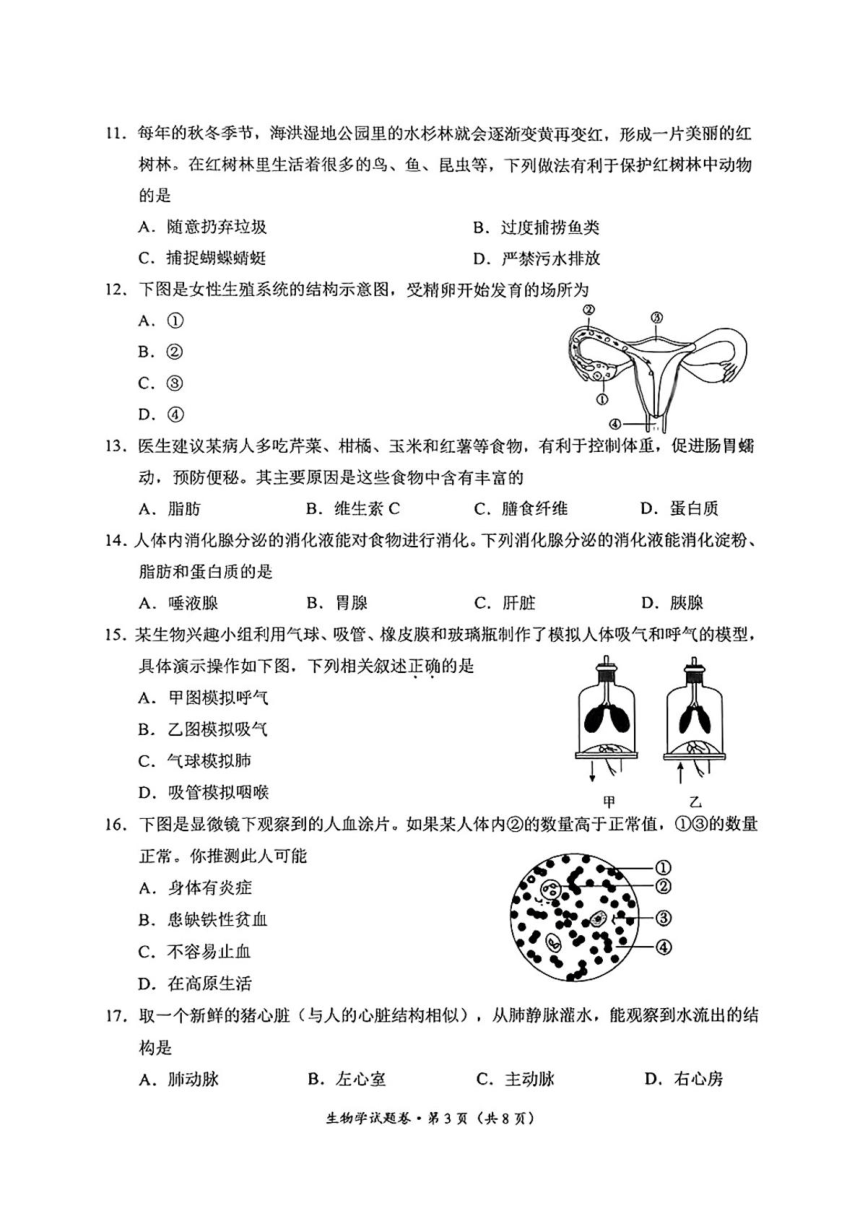 11. 每年的秋冬季节，海洪湿地公园里的水杉林就会逐渐变黄再变红，形成一片美丽的红树林。在红树林里生活着很多的鸟、鱼、昆虫等，下列做法有利于保护红树林中动物的是

A. 随意扔弃垃圾

B. 过度捕捞鱼类

C. 捕捉蝴蝶蜻蜓

D. 严禁污水排放

12. 下图是女性生殖系统的结构示意图，受精卵开始发育的场所为

A. ①

B. ②

C. ③

D. ④

②

③

①

④

13. 医生建议某病人多吃芹菜、柑橘、玉米和红薯等食物，有利于控制体重，促进肠胃蠕动，预防便秘。其主要原因是这些食物中含有丰富的

A. 脂肪

B. 维生素 C

C. 膳食纤维

D. 蛋白质

14. 人体内消化腺分泌的消化液能对食物进行消化。下列消化腺分泌的消化液能消化淀粉、脂肪和蛋白质的是

A. 唾液腺

B. 胃腺

C. 肝脏

D. 胰腺

15. 某生物兴趣小组利用气球、吸管、橡皮膜和玻璃瓶制作了模拟人体吸气和呼气的模型，具体演示操作如下图，下列相关叙述正确的是

A. 甲图模拟呼气

B. 乙图模拟吸气

C. 气球模拟肺

D. 吸管模拟咽喉

甲

乙

16. 下图是显微镜下观察到的人血涂片。如果某人体内②的数量高于正常值，①③的数量正常。你推测此人可能

A. 身体有炎症

B. 患缺铁性贫血

C. 不容易止血

D. 在高原生活

①

②

③

④

17. 取一个新鲜的猪心脏（与人的心脏结构相似），从肺静脉灌水，能观察到水流出的结构是

A. 肺动脉

B. 左心室

C. 主动脉

D. 右心房

生物学试题卷 • 第 3 页（共 8 页）